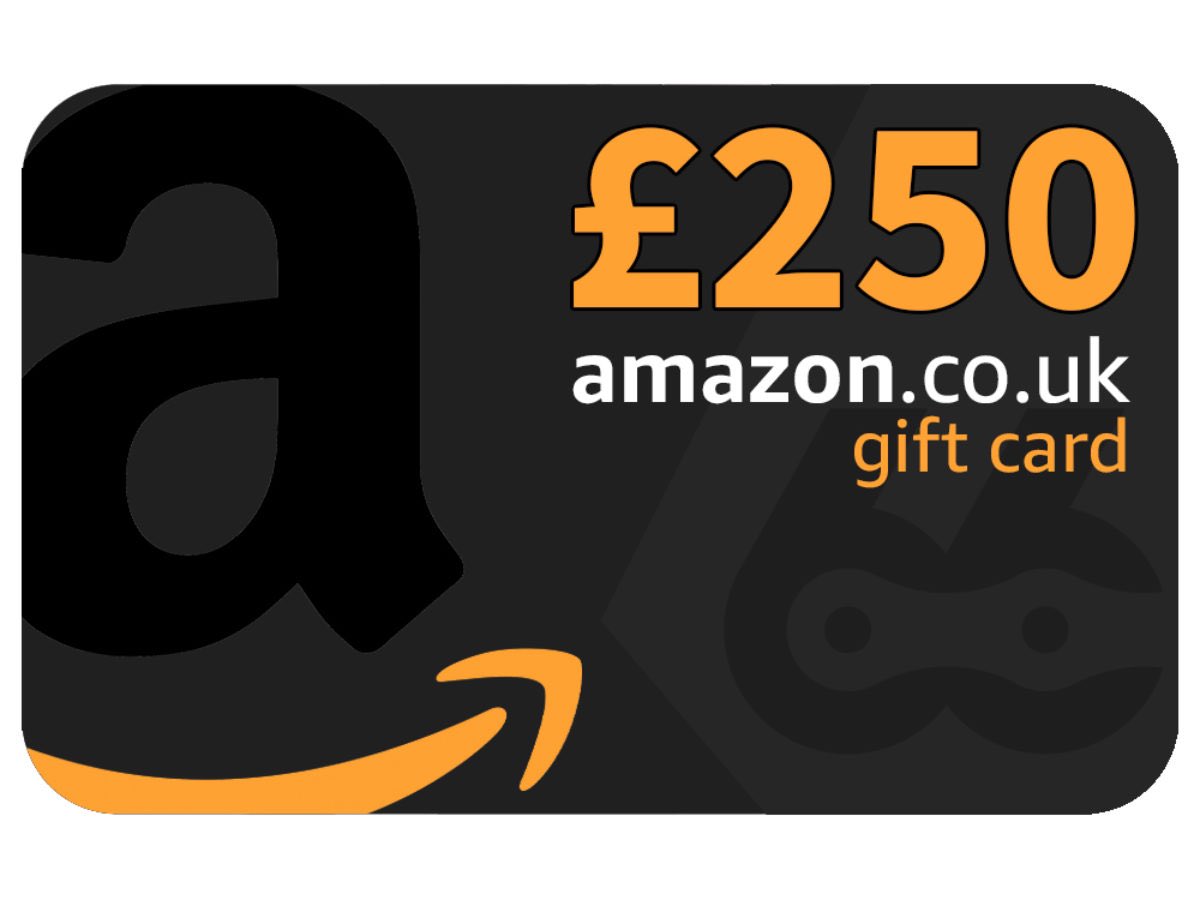 a

£250
amazon.co.uk
gift card